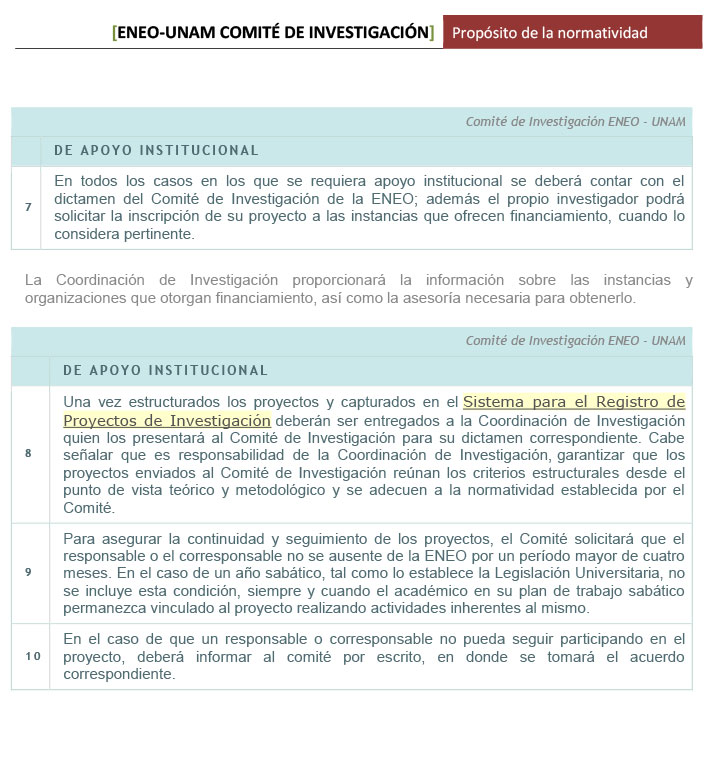 [ENEO-UNAM COMITÉ DE INVESTIGACIÓN] Propósito de la normatividad

| | Comité de Investigación ENEO - UNAM |
|---|---|
| | DE APOYO INSTITUCIONAL |
| 7 | En todos los casos en los que se requiera apoyo institucional se deberá contar con el dictamen del Comité de Investigación de la ENEO; además el propio investigador podrá solicitar la inscripción de su proyecto a las instancias que ofrecen financiamiento, cuando lo considera pertinente. |

La Coordinación de Investigación proporcionará la información sobre las instancias y organizaciones que otorgan financiamiento, así como la asesoría necesaria para obtenerlo.

| | Comité de Investigación ENEO - UNAM |
|---|---|
| | DE APOYO INSTITUCIONAL |
| 8 | Una vez estructurados los proyectos y capturados en el Sistema para el Registro de Proyectos de Investigación deberán ser entregados a la Coordinación de Investigación quien los presentará al Comité de Investigación para su dictamen correspondiente. Cabe señalar que es responsabilidad de la Coordinación de Investigación, garantizar que los proyectos enviados al Comité de Investigación reúnan los criterios estructurales desde el punto de vista teórico y metodológico y se adecuen a la normatividad establecida por el Comité. |
| 9 | Para asegurar la continuidad y seguimiento de los proyectos, el Comité solicitará que el responsable o el corresponsable no se ausente de la ENEO por un período mayor de cuatro meses. En el caso de un año sabático, tal como lo establece la Legislación Universitaria, no se incluye esta condición, siempre y cuando el académico en su plan de trabajo sabático permanezca vinculado al proyecto realizando actividades inherentes al mismo. |
| 10 | En el caso de que un responsable o corresponsable no pueda seguir participando en el proyecto, deberá informar al comité por escrito, en donde se tomará el acuerdo correspondiente. |